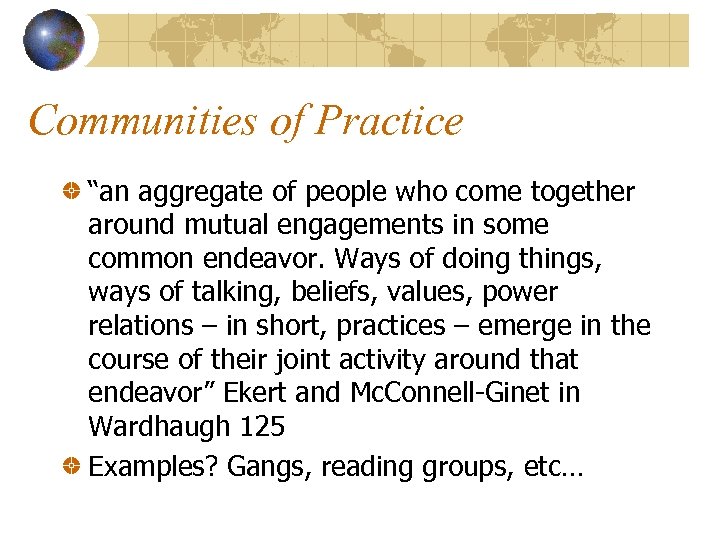 Communities of Practice

“an aggregate of people who come together around mutual engagements in some common endeavor. Ways of doing things, ways of talking, beliefs, values, power relations – in short, practices – emerge in the course of their joint activity around that endeavor” Ekert and McConnell-Ginet in Wardhaugh 125

Examples? Gangs, reading groups, etc…